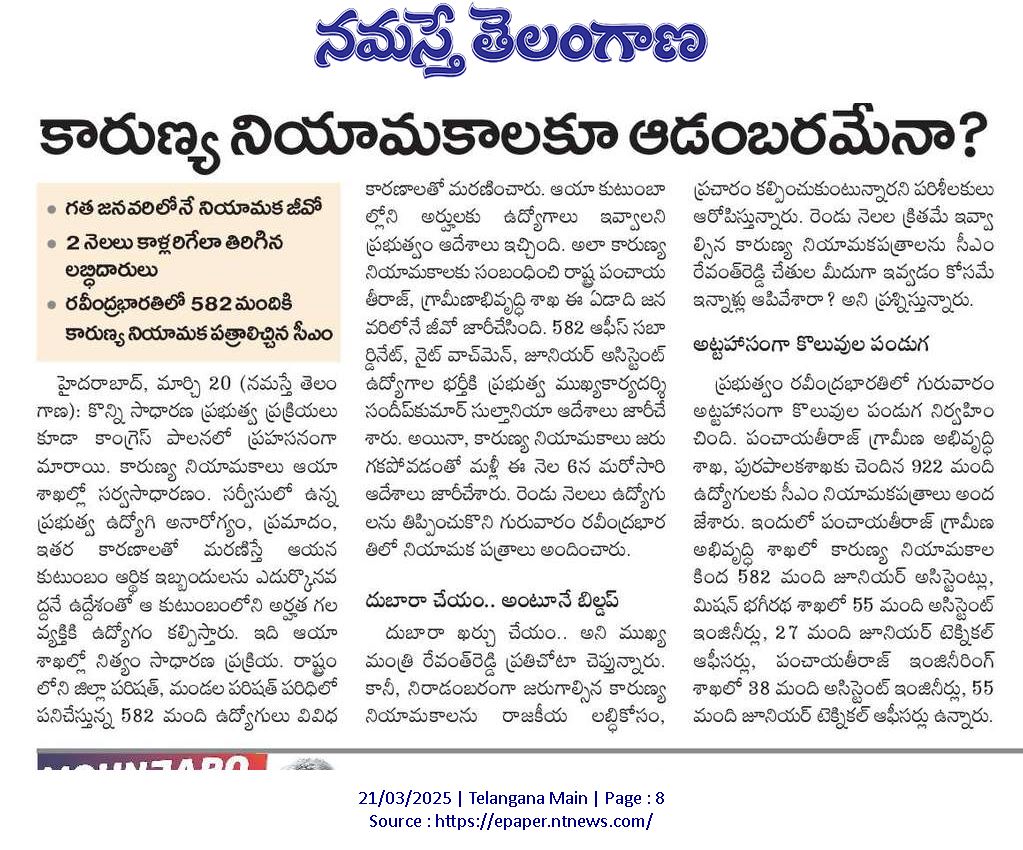 నమస్తే తెలంగాణ

కారుణ్య నియామకాలకూ ఆడంబరమేనా?

• గత జనవరిలోనే నియామక జీవో
• 2 నెలలు కాళ్లరిగేలా తిరిగిన లబ్ధిదారులు
• రవీంద్రభారతిలో 582 మందికి కారుణ్య నియామక పత్రాలిచ్చిన సీఎం

హైదరాబాద్, మార్చి 20 (నమస్తే తెలంగాణ): కొన్ని సాధారణ ప్రభుత్వ ప్రక్రియలు కూడా కాంగ్రెస్ పాలనలో ప్రహసనంగా మారాయి. కారుణ్య నియామకాలు ఆయా శాఖల్లో సర్వసాధారణం. సర్వీసులో ఉన్న ప్రభుత్వ ఉద్యోగి అనారోగ్యం, ప్రమాదం, ఇతర కారణాలతో మరణిస్తే ఆయన కుటుంబం ఆర్థిక ఇబ్బందులను ఎదుర్కొనవద్దనే ఉద్దేశంతో ఆ కుటుంబంలోని అర్హత గల వ్యక్తికి ఉద్యోగం కల్పిస్తారు. ఇది ఆయా శాఖల్లో నిత్యం సాధారణ ప్రక్రియ. రాష్ట్రంలోని జిల్లా పరిషత్, మండల పరిషత్ పరిధిలో పనిచేస్తున్న 582 మంది ఉద్యోగులు వివిధ కారణాలతో మరణించారు. ఆయా కుటుంబాల్లోని అర్హులకు ఉద్యోగాలు ఇవ్వాలని ప్రభుత్వం ఆదేశాలు ఇచ్చింది. అలా కారుణ్య నియామకాలకు సంబంధించి రాష్ట్ర పంచాయతీరాజ్, గ్రామీణాభివృద్ధి శాఖ ఈ ఏడాది జనవరిలోనే జీవో జారీచేసింది. 582 ఆఫీస్ సబార్డినేట్, నైట్ వాచ్‌మెన్, జూనియర్ అసిస్టెంట్ ఉద్యోగాల భర్తీకి ప్రభుత్వ ముఖ్యకార్యదర్శి సందీప్‌కుమార్ సుల్తానియా ఆదేశాలు జారీచేశారు. అయినా, కారుణ్య నియామకాలు జరుగకపోవడంతో మళ్లీ ఈ నెల 6న మరోసారి ఆదేశాలు జారీచేశారు. రెండు నెలలు ఉద్యోగులను తిప్పించుకొని గురువారం రవీంద్రభారతిలో నియామక పత్రాలు అందించారు.

దుబారా చేయం.. అంటూనే బిల్డప్

దుబారా ఖర్చు చేయం.. అని ముఖ్యమంత్రి రేవంత్‌రెడ్డి ప్రతిచోటా చెప్తున్నారు. కానీ, నిరాడంబరంగా జరుగాల్సిన కారుణ్య నియామకాలను రాజకీయ లబ్ధికోసం, ప్రచారం కల్పించుకుంటున్నారని పరిశీలకులు ఆరోపిస్తున్నారు. రెండు నెలల క్రితమే ఇవ్వాల్సిన కారుణ్య నియామకపత్రాలను సీఎం రేవంత్‌రెడ్డి చేతుల మీదుగా ఇవ్వడం కోసమే ఇన్నాళ్లు ఆపివేశారా? అని ప్రశ్నిస్తున్నారు.

అట్టహాసంగా కొలువుల పండుగ

ప్రభుత్వం రవీంద్రభారతిలో గురువారం అట్టహాసంగా కొలువుల పండుగ నిర్వహించింది. పంచాయతీరాజ్ గ్రామీణ అభివృద్ధి శాఖ, పురపాలకశాఖకు చెందిన 922 మంది ఉద్యోగులకు సీఎం నియామకపత్రాలు అందజేశారు. ఇందులో పంచాయతీరాజ్ గ్రామీణ అభివృద్ధి శాఖలో కారుణ్య నియామకాల కింద 582 మంది జూనియర్ అసిస్టెంట్లు, మిషన్ భగీరథ శాఖలో 55 మంది అసిస్టెంట్ ఇంజినీర్లు, 27 మంది జూనియర్ టెక్నికల్ ఆఫీసర్లు, పంచాయతీరాజ్ ఇంజినీరింగ్ శాఖలో 38 మంది అసిస్టెంట్ ఇంజినీర్లు, 55 మంది జూనియర్ టెక్నికల్ ఆఫీసర్లు ఉన్నారు.

21/03/2025 | Telangana Main | Page : 8
Source : https://epaper.ntnews.com/